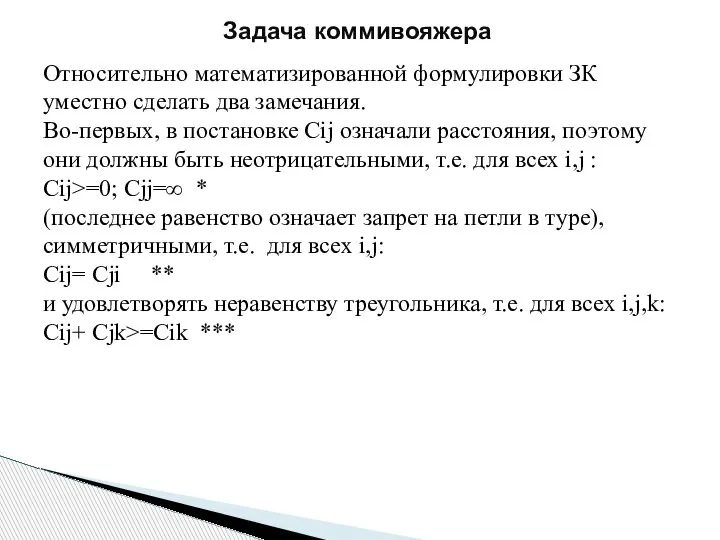 Задача коммивояжера

Относительно математизированной формулировки ЗК уместно сделать два замечания.
Во-первых, в постановке Cij означали расстояния, поэтому они должны быть неотрицательными, т.е. для всех i,j :
Cij>=0; Cjj=∞ *
(последнее равенство означает запрет на петли в туре), симметричными, т.е. для всех i,j:
Cij= Cji **
и удовлетворять неравенству треугольника, т.е. для всех i,j,k:
Cij+ Cjk>=Cik ***